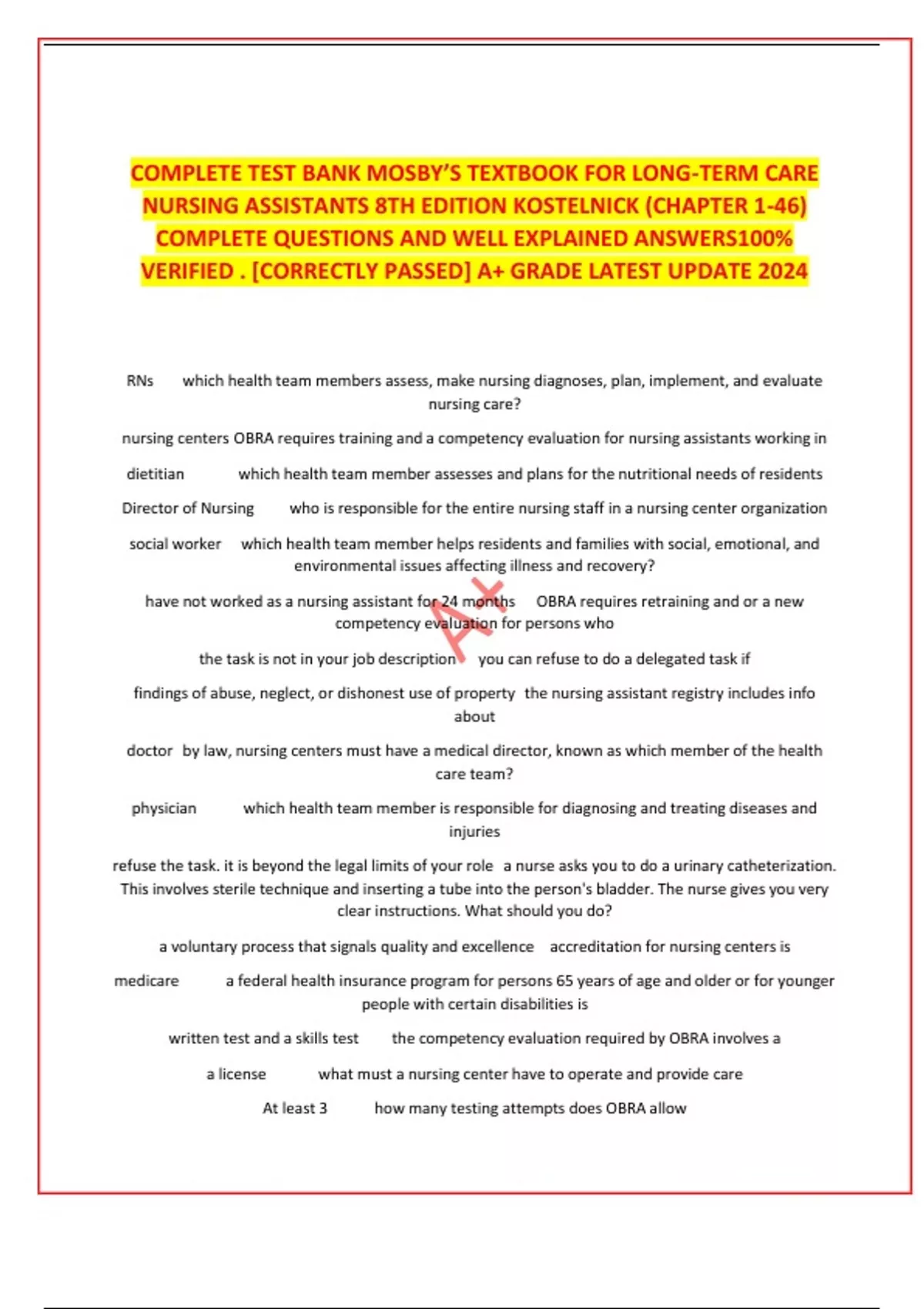 COMPLETE TEST BANK MOSBY'S TEXTBOOK FOR LONG-TERM CARE NURSING ASSISTANTS 8TH EDITION KOSTELNICK (CHAPTER 1-46) COMPLETE QUESTIONS AND WELL EXPLAINED ANSWERS100% VERIFIED . [CORRECTLY PASSED] A+ GRADE LATEST UPDATE 2024

RNs which health team members assess, make nursing diagnoses, plan, implement, and evaluate nursing care?

nursing centers OBRA requires training and a competency evaluation for nursing assistants working in

dietitian which health team member assesses and plans for the nutritional needs of residents

Director of Nursing who is responsible for the entire nursing staff in a nursing center organization

social worker which health team member helps residents and families with social, emotional, and environmental issues affecting illness and recovery?

have not worked as a nursing assistant for 24 months OBRA requires retraining and or a new competency evaluation for persons who

A+

the task is not in your job description you can refuse to do a delegated task if

findings of abuse, neglect, or dishonest use of property the nursing assistant registry includes info about

doctor by law, nursing centers must have a medical director, known as which member of the health care team?

physician which health team member is responsible for diagnosing and treating diseases and injuries

refuse the task. it is beyond the legal limits of your role a nurse asks you to do a urinary catheterization. This involves sterile technique and inserting a tube into the person's bladder. The nurse gives you very clear instructions. What should you do?

a voluntary process that signals quality and excellence accreditation for nursing centers is

medicare a federal health insurance program for persons 65 years of age and older or for younger people with certain disabilities is

written test and a skills test the competency evaluation required by OBRA involves a

a license what must a nursing center have to operate and provide care

At least 3 how many testing attempts does OBRA allow